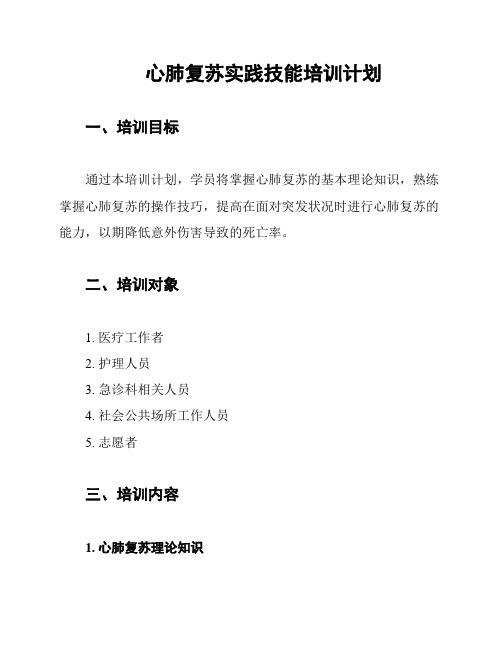 心肺复苏实践技能培训计划

一、培训目标

通过本培训计划，学员将掌握心肺复苏的基本理论知识，熟练掌握心肺复苏的操作技巧，提高在面对突发状况时进行心肺复苏的能力，以期降低意外伤害导致的死亡率。

二、培训对象

1. 医疗工作者
2. 护理人员
3. 急诊科相关人员
4. 社会公共场所工作人员
5. 志愿者

三、培训内容

1. 心肺复苏理论知识